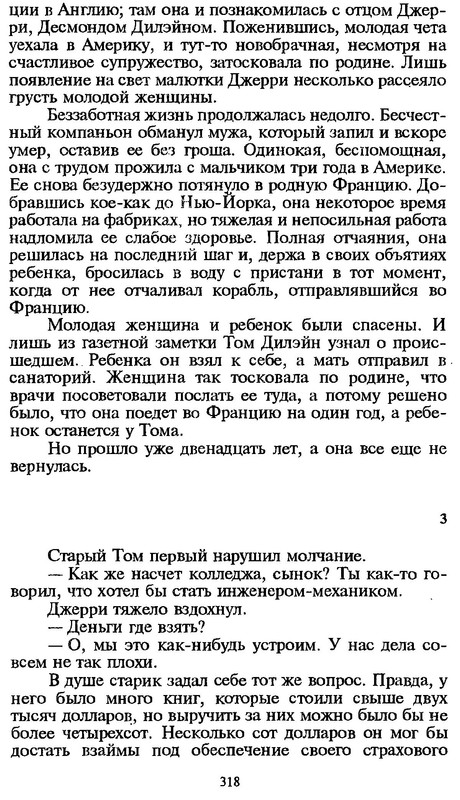 ции в Англию; там она и познакомилась с отцом Джерри, Десмондом Дилэйном. Поженившись, молодая чета уехала в Америку, и тут-то новобрачная, несмотря на счастливое супружество, затосковала по родине. Лишь появление на свет малютки Джерри несколько рассеяло грусть молодой женщины.

Беззаботная жизнь продолжалась недолго. Бесчестный компаньон обманул мужа, который запил и вскоре умер, оставив ее без гроша. Одинокая, беспомощная, она с трудом прожила с мальчиком три года в Америке. Ее снова безудержно потянуло в родную Францию. Добравшись кое-как до Нью-Йорка, она некоторое время работала на фабриках, но тяжелая и непосильная работа надломила ее слабое здоровье. Полная отчаяния, она решилась на последний шаг и, держа в своих объятиях ребенка, бросилась в воду с пристани в тот момент, когда от нее отчаливал корабль, отправлявшийся во Францию.

Молодая женщина и ребенок были спасены. И лишь из газетной заметки Том Дилэйн узнал о происшедшем. Ребенка он взял к себе, а мать отправил в санаторий. Женщина так тосковала по родине, что врачи посоветовали послать ее туда, а потому решено было, что она поедет во Францию на один год, а ребенок останется у Тома.

Но прошло уже двенадцать лет, а она все еще не вернулась.

3

Старый Том первый нарушил молчание.

— Как же насчет колледжа, сынок? Ты как-то говорил, что хотел бы стать инженером-механиком.

Джерри тяжело вздохнул.

— Деньги где взять?

— О, мы это как-нибудь устроим. У нас дела совсем не так плохи.

В душе старик задал себе тот же вопрос. Правда, у него было много книг, которые стоили свыше двух тысяч долларов, но выручить за них можно было бы не более четырехсот. Несколько сот долларов он мог бы достать взаймы под обеспечение своего страхового

318